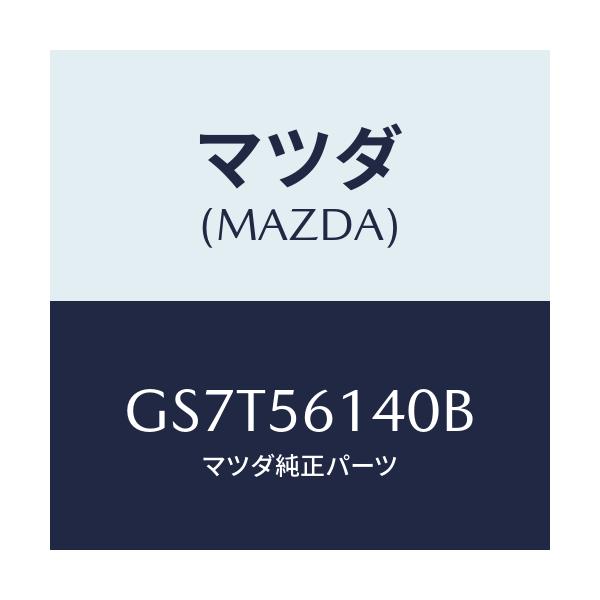 マツダ
(MAZDA)

GS7T56140B
マツダ純正パーツ